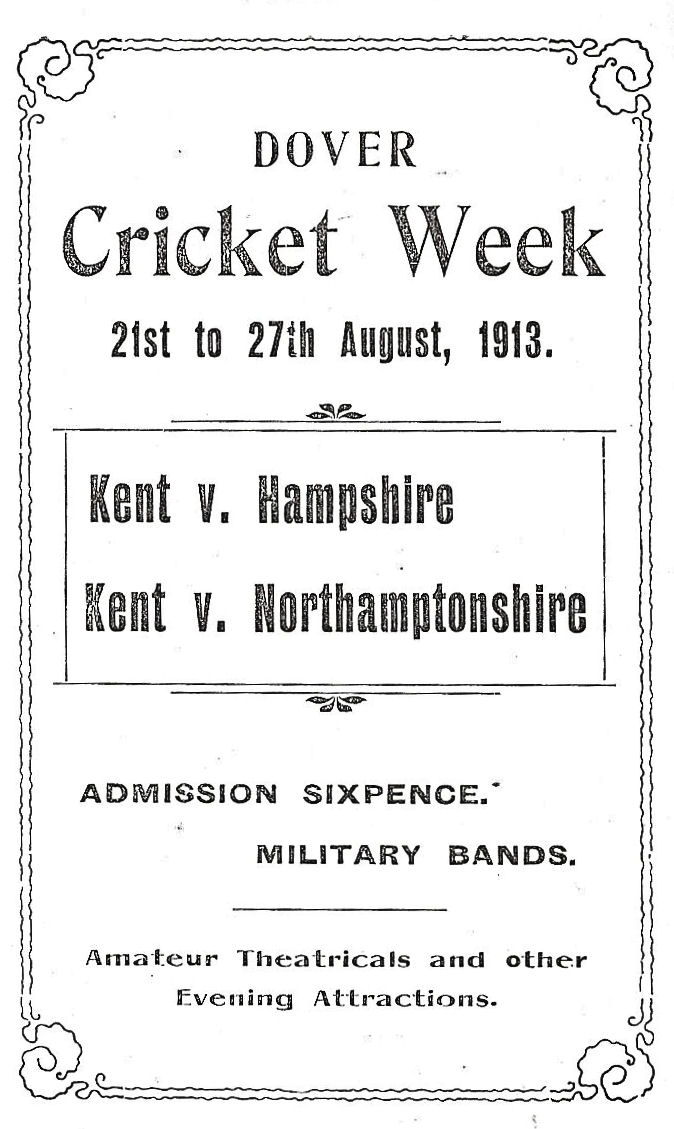 DOVER

Cricket Week

21st to 27th August, 1913.

Kent v. Hampshire

Kent v. Northamptonshire

ADMISSION SIXPENCE.

MILITARY BANDS.

Amateur Theatricals and other Evening Attractions.